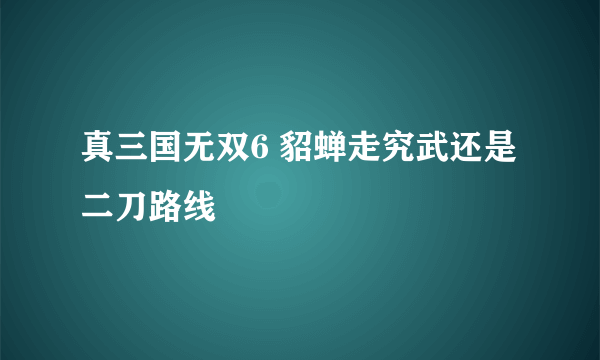 真三国无双6 貂蝉走究武还是二刀路线